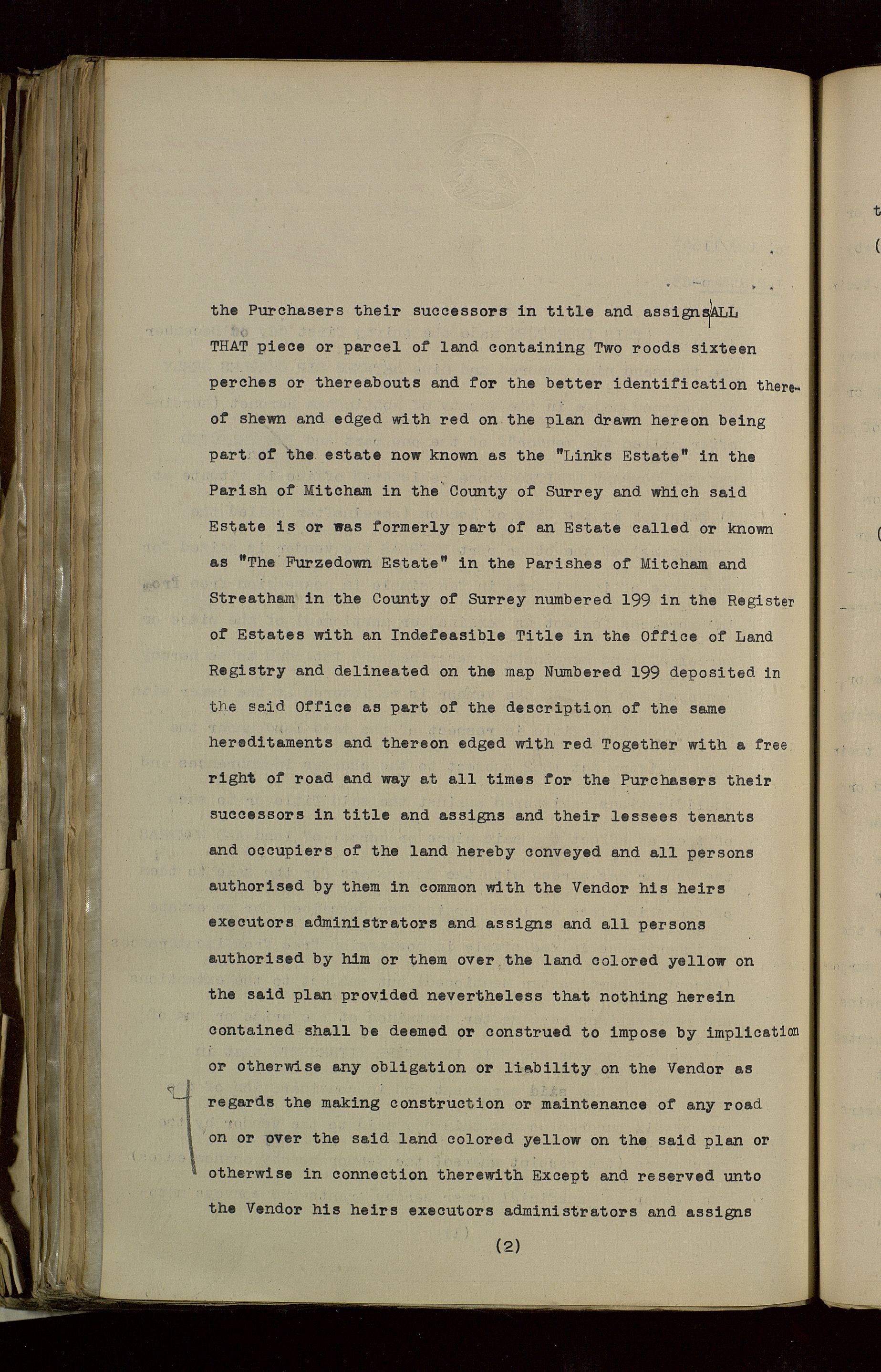 the Purchasers their successors in title and assigns ALL THAT piece or parcel of land containing Two roods sixteen perches or thereabouts and for the better identification thereof shewn and edged with red on the plan drawn hereon being part of the estate now known as the "Links Estate" in the Parish of Mitcham in the County of Surrey and which said Estate is or was formerly part of an Estate called or known as "The Furzedown Estate" in the Parishes of Mitcham and Streatham in the County of Surrey numbered 199 in the Register of Estates with an Indefeasible Title in the Office of Land Registry and delineated on the map Numbered 199 deposited in the said Office as part of the description of the same hereditaments and thereon edged with red Together with a free right of road and way at all times for the Purchasers their successors in title and assigns and their lessees tenants and occupiers of the land hereby conveyed and all persons authorised by them in common with the Vendor his heirs executors administrators and assigns and all persons authorised by him or them over the land colored yellow on the said plan provided nevertheless that nothing herein contained shall be deemed or construed to impose by implication or otherwise any obligation or liability on the Vendor as regards the making construction or maintenance of any road on or over the said land colored yellow on the said plan or otherwise in connection therewith Except and reserved unto the Vendor his heirs executors administrators and assigns

(2)